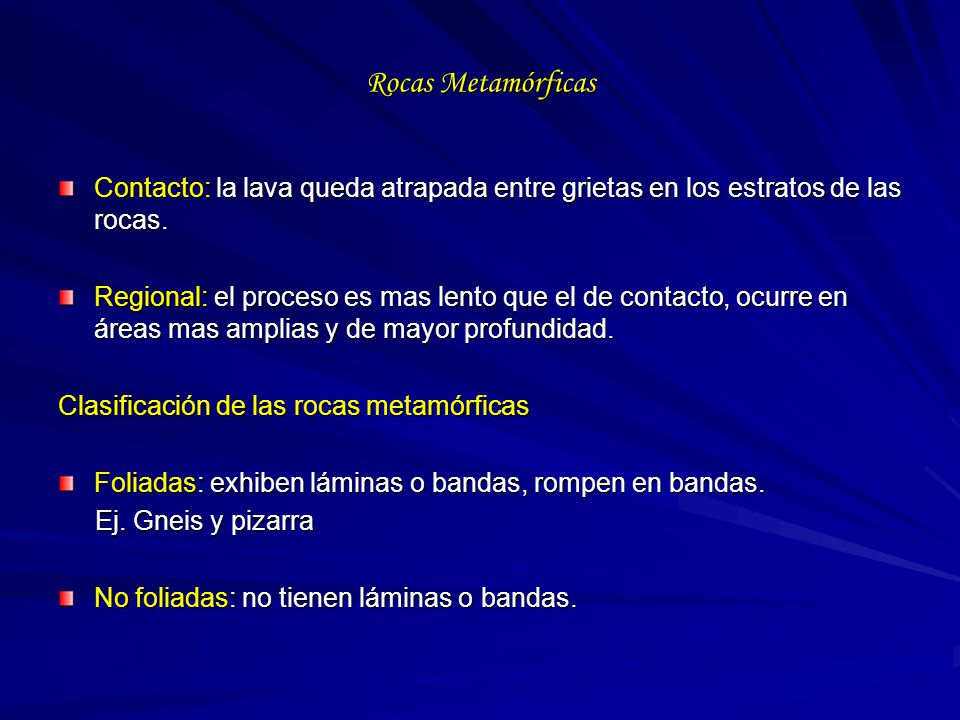 Rocas Metamórficas

Contacto: la lava queda atrapada entre grietas en los estratos de las rocas.

Regional: el proceso es mas lento que el de contacto, ocurre en áreas mas amplias y de mayor profundidad.

Clasificación de las rocas metamórficas

Foliadas: exhiben láminas o bandas, rompen en bandas.
Ej. Gneis y pizarra

No foliadas: no tienen láminas o bandas.